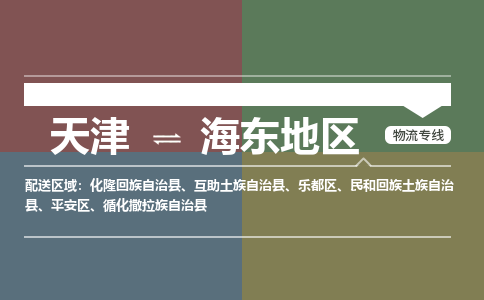 天津 ⇌ 海东地区

物流专线

配送区域：化隆回族自治县、互助土族自治县、乐都区、民和回族土族自治县、平安区、循化撒拉族自治县